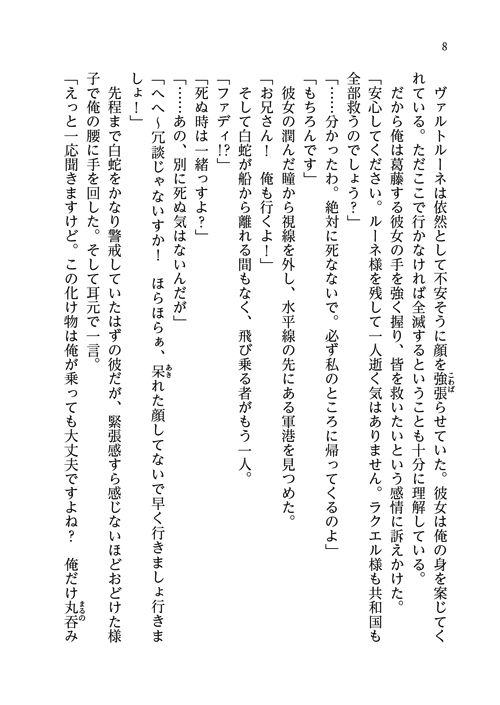 8

ヴァルトルーネは依然として不安そうに顔を強張らせていた。彼女は俺の身を案じてくれている。ただここで行かなければ全滅するということも十分に理解している。
だから俺は葛藤する彼女の手を強く握り、皆を救いたいという感情に訴えかけた。
「安心してください。ルーネ様を残して一人逝く気はありません。ラクエル様も共和国も全部救うのでしょう？」
「……分かったわ。絶対に死なないで。必ず私のところに帰ってくるのよ」
「もちろんです」
彼女の潤んだ瞳から視線を外し、水平線の先にある軍港を見つめた。
「お兄さん！　俺も行くよ！」
そして白蛇が船から離れる間もなく、飛び乗る者がもう一人。
「ファディ!?」
「死ぬ時は一緒っすよ？」
「……あの、別に死ぬ気はないんだが」
「へへ～冗談じゃないすか！　ほらほらぁ、呆れた顔してないで早く行きましょ行きましょ！」
先程まで白蛇をかなり警戒していたはずの彼だが、緊張感すら感じないほどおどけた様子で俺の腰に手を回した。そして耳元で一言。
「えっと一応聞きますけど。この化け物は俺が乗っても大丈夫ですよね？　俺だけ丸呑み